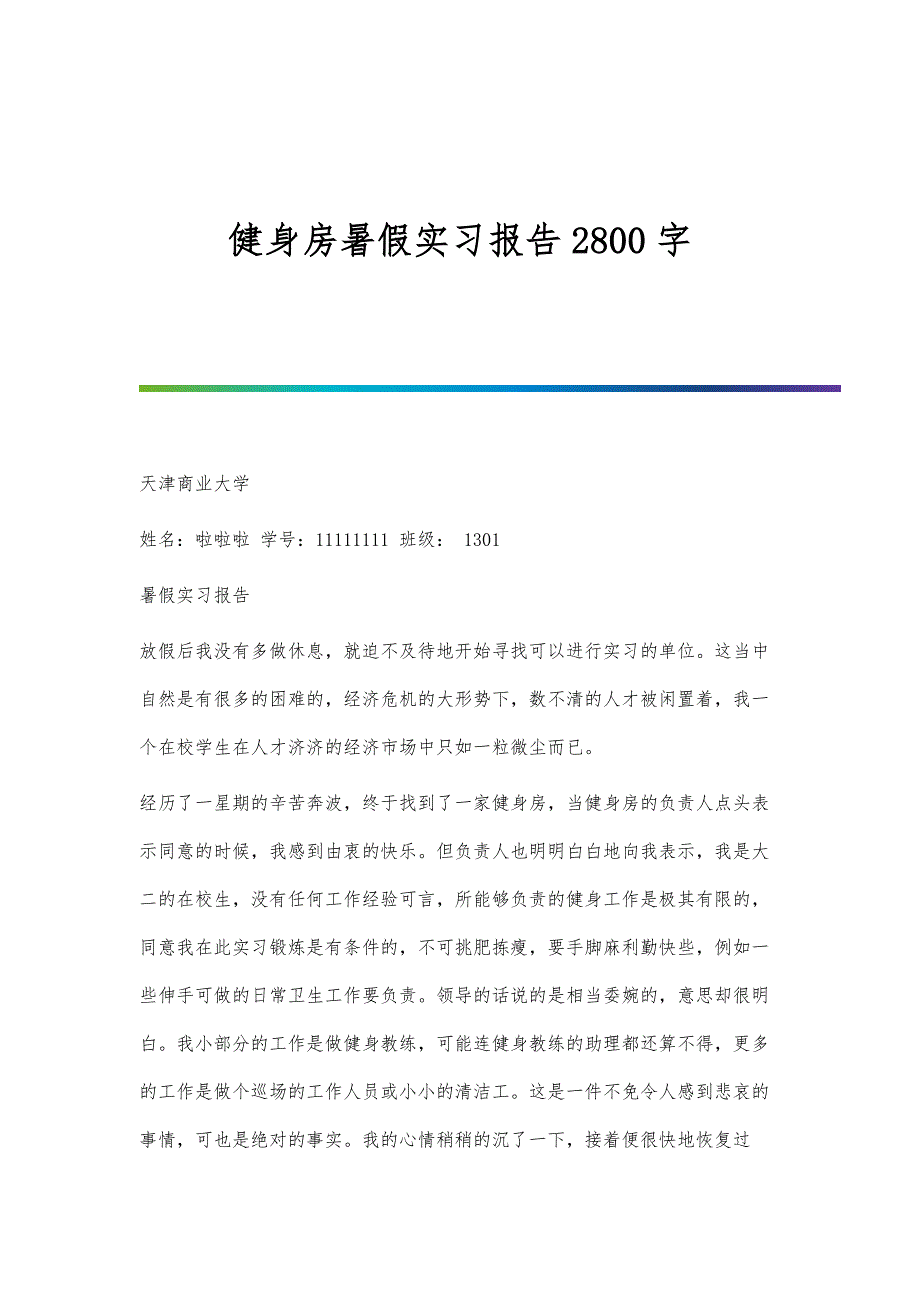 健身房暑假实习报告2800字

天津商业大学

姓名：啦啦啦 学号：11111111 班级： 1301

暑假实习报告

放假后我没有多做休息，就迫不及待地开始寻找可以进行实习的单位。这当中自然是有很多的困难的，经济危机的大形势下，数不清的人才被闲置着，我一个在校学生在人才济济的经济市场中只如一粒微尘而已。

经历了一星期的辛苦奔波，终于找到了一家健身房，当健身房的负责人点头表示同意的时候，我感到由衷的快乐。但负责人也明明白白地向我表示，我是大二的在校生，没有任何工作经验可言，所能够负责的健身工作是极其有限的，同意我在此实习锻炼是有条件的，不可挑肥拣瘦，要手脚麻利勤快些，例如一些伸手可做的日常卫生工作要负责。领导的话说的是相当委婉的，意思却很明白。我小部分的工作是做健身教练，可能连健身教练的助理都还算不得，更多的工作是做个巡场的工作人员或小小的清洁工。这是一件不免令人感到悲哀的事情，可也是绝对的事实。我的心情稍稍的沉了一下，接着便很快地恢复过